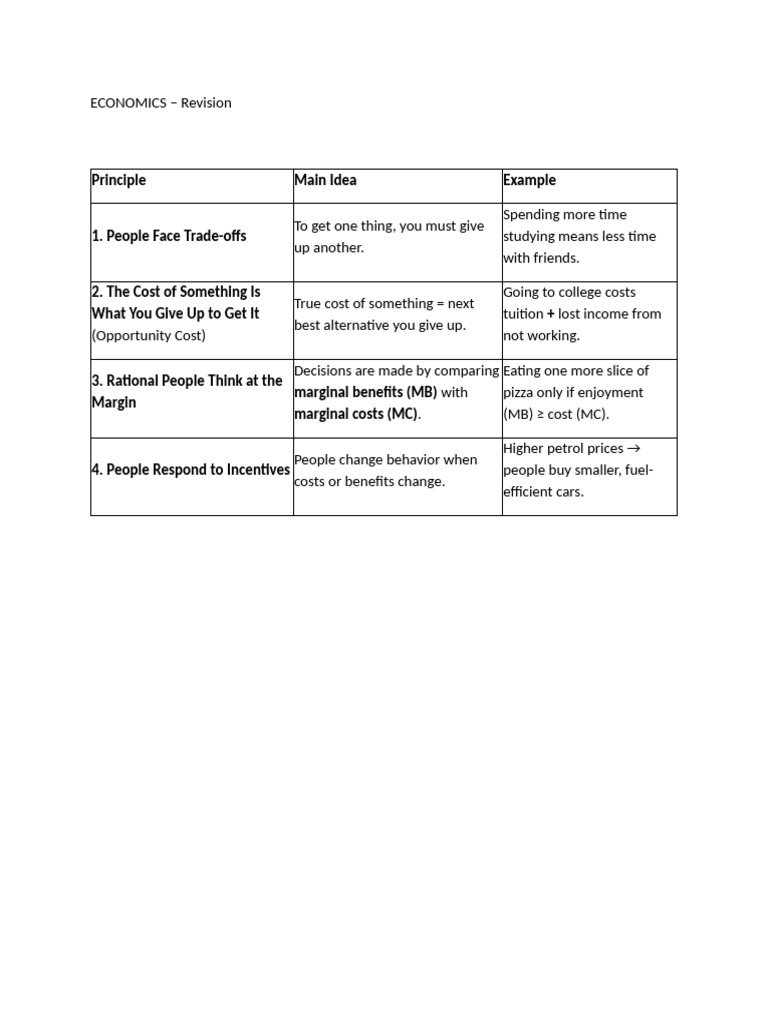 ECONOMICS – Revision

| Principle | Main Idea | Example |
|---|---|---|
| 1. People Face Trade-offs | To get one thing, you must give up another. | Spending more time studying means less time with friends. |
| 2. The Cost of Something Is What You Give Up to Get It (Opportunity Cost) | True cost of something = next best alternative you give up. | Going to college costs tuition + lost income from not working. |
| 3. Rational People Think at the Margin | Decisions are made by comparing marginal benefits (MB) with marginal costs (MC). | Eating one more slice of pizza only if enjoyment (MB) ≥ cost (MC). |
| 4. People Respond to Incentives | People change behavior when costs or benefits change. | Higher petrol prices → people buy smaller, fuel-efficient cars. |